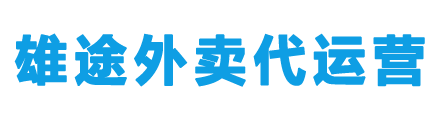 雄途外卖代运营